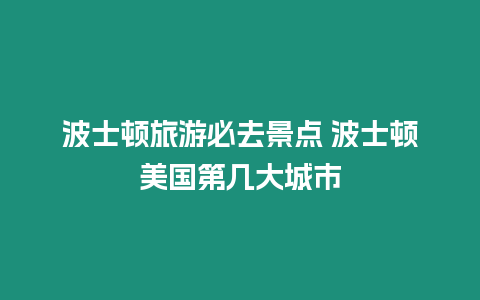 波士顿旅游必去景点 波士顿美国第几大城市